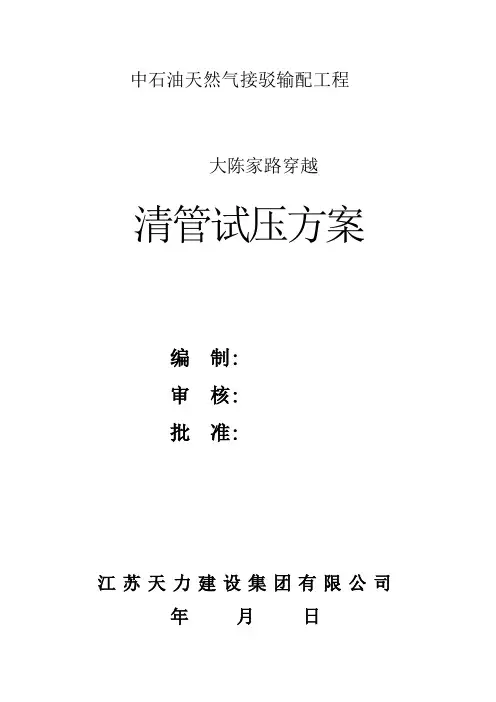 中石油天然气接驳输配工程

大陈家路穿越

清管试压方案

编 制:

审 核:

批 准:

江苏天力建设集团有限公司

年 月 日